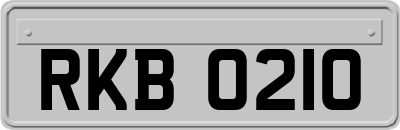 RKB 0210